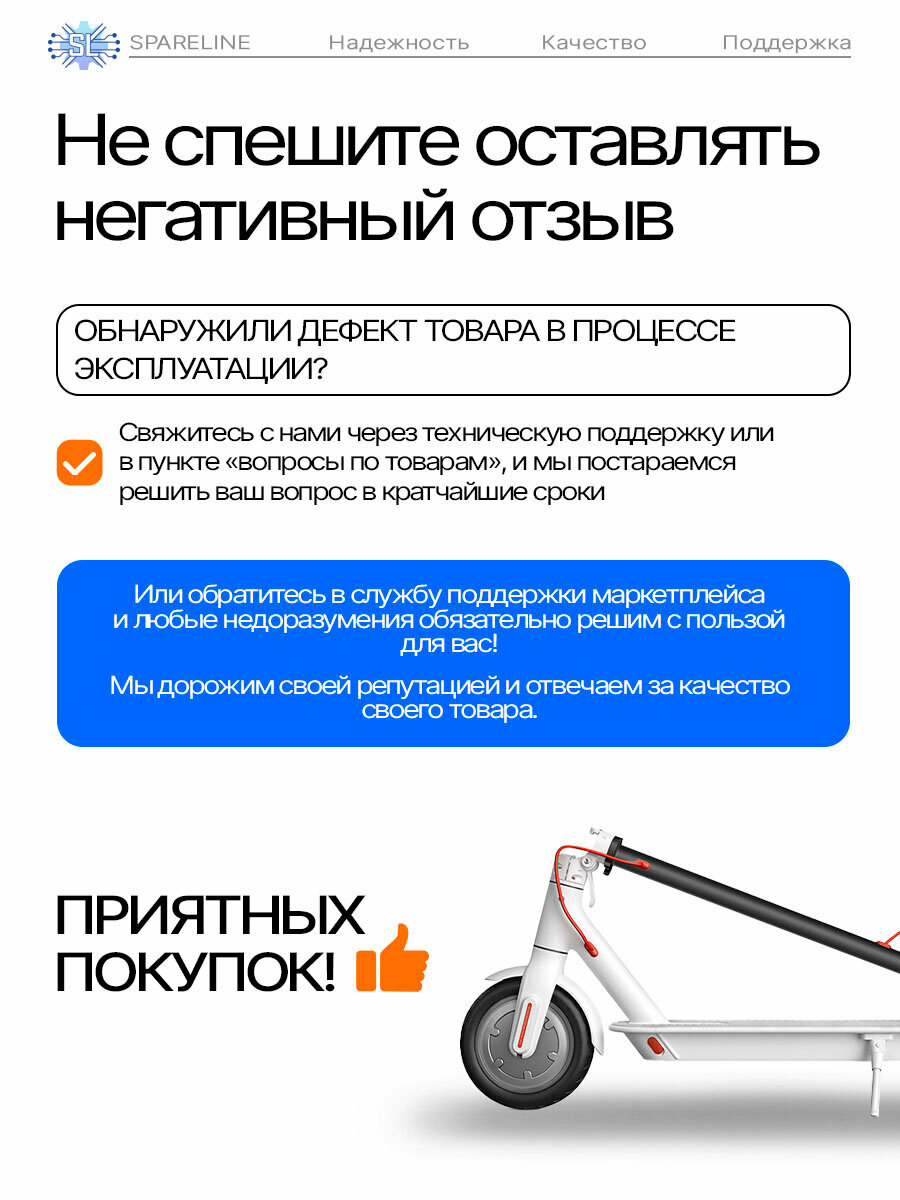 SL SPARELINE Надежность Качество Поддержка

Не спешите оставлять негативный отзыв

ОБНАРУЖИЛИ ДЕФЕКТ ТОВАРА В ПРОЦЕССЕ ЭКСПЛУАТАЦИИ?

Свяжитесь с нами через техническую поддержку или в пункте «вопросы по товарам», и мы постараемся решить ваш вопрос в кратчайшие сроки

Или обратитесь в службу поддержки маркетплейса и любые недоразумения обязательно решим с пользой для вас!

Мы дорожим своей репутацией и отвечаем за качество своего товара.

ПРИЯТНЫХ ПОКУПОК!